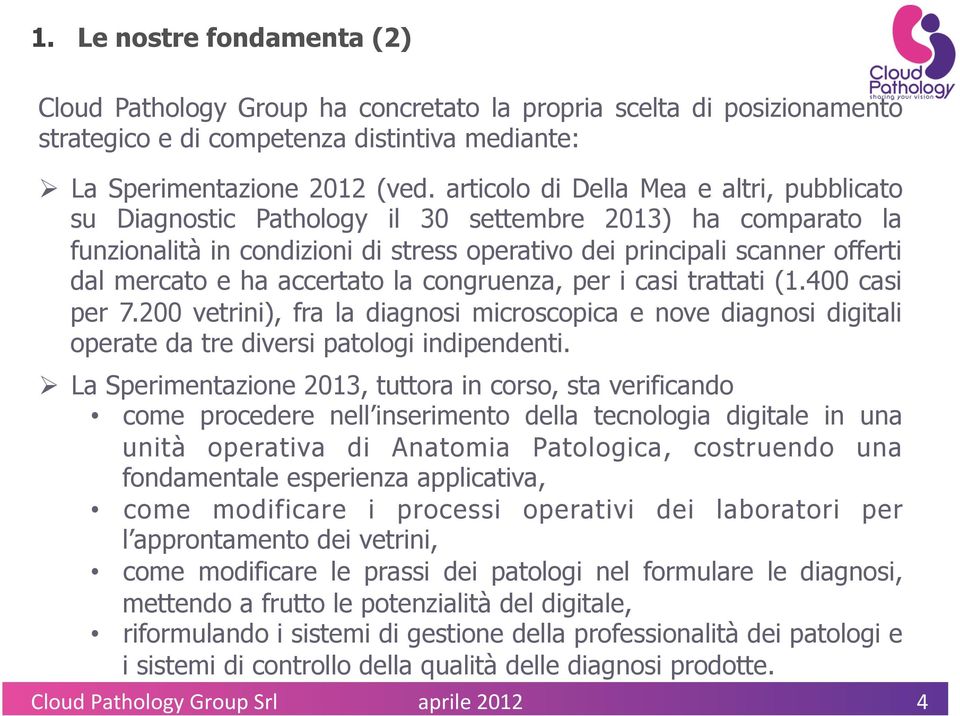 1. Le nostre fondamenta (2)

Cloud Pathology
sharing your vision

Cloud Pathology Group ha concretato la propria scelta di posizionamento strategico e di competenza distintiva mediante:

➢ La Sperimentazione 2012 (ved. articolo di Della Mea e altri, pubblicato su Diagnostic Pathology il 30 settembre 2013) ha comparato la funzionalità in condizioni di stress operativo dei principali scanner offerti dal mercato e ha accertato la congruenza, per i casi trattati (1.400 casi per 7.200 vetrini), fra la diagnosi microscopica e nove diagnosi digitali operate da tre diversi patologi indipendenti.

➢ La Sperimentazione 2013, tuttora in corso, sta verificando
• come procedere nell'inserimento della tecnologia digitale in una unità operativa di Anatomia Patologica, costruendo una fondamentale esperienza applicativa,
• come modificare i processi operativi dei laboratori per l'approntamento dei vetrini,
• come modificare le prassi dei patologi nel formulare le diagnosi, mettendo a frutto le potenzialità del digitale,
• riformulando i sistemi di gestione della professionalità dei patologi e i sistemi di controllo della qualità delle diagnosi prodotte.

Cloud Pathology Group Srl aprile 2012 4